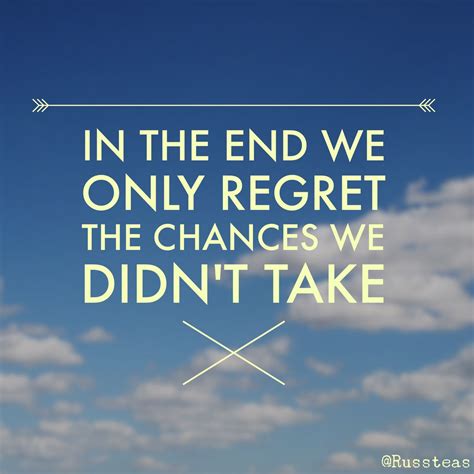 IN THE END WE ONLY REGRET THE CHANCES WE DIDN'T TAKE

@Russteas